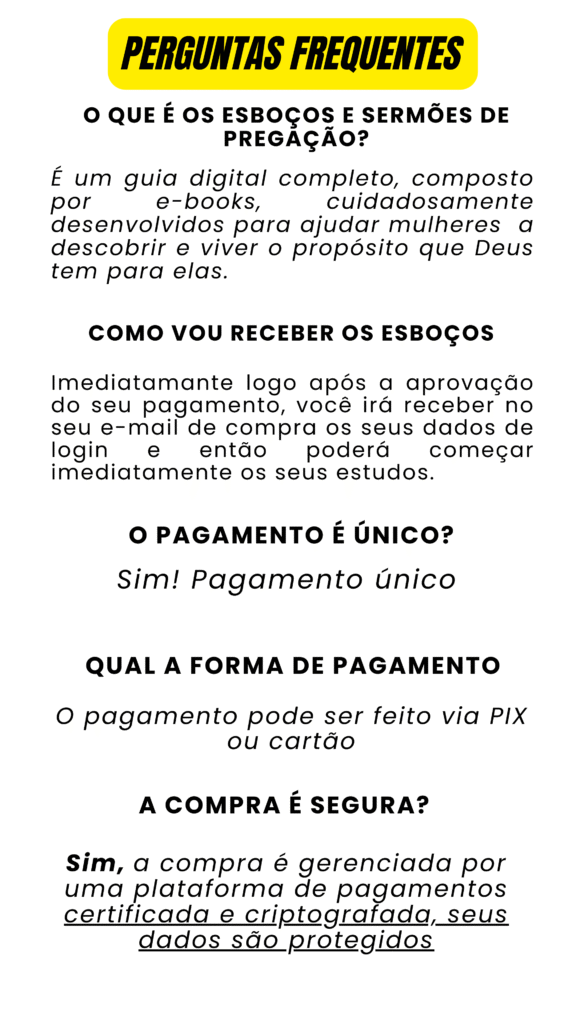 PERGUNTAS FREQUENTES

O QUE É OS ESBOÇOS E SERMÕES DE PREGAÇÃO?

É um guia digital completo, composto por e-books, cuidadosamente desenvolvidos para ajudar mulheres a descobrir e viver o propósito que Deus tem para elas.

COMO VOU RECEBER OS ESBOÇOS

Imediatamante logo após a aprovação do seu pagamento, você irá receber no seu e-mail de compra os seus dados de login e então poderá começar imediatamente os seus estudos.

O PAGAMENTO É ÚNICO?

Sim! Pagamento único

QUAL A FORMA DE PAGAMENTO

O pagamento pode ser feito via PIX ou cartão

A COMPRA É SEGURA?

Sim, a compra é gerenciada por uma plataforma de pagamentos certificada e criptografada, seus dados são protegidos